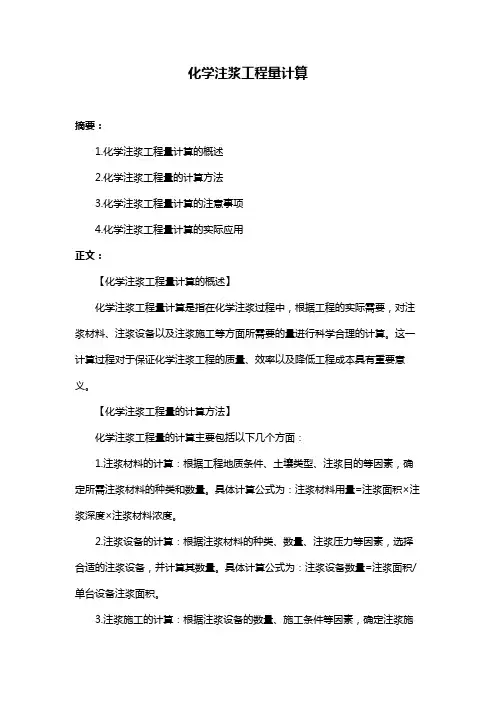 化学注浆工程量计算

摘要：

1.化学注浆工程量计算的概述

2.化学注浆工程量的计算方法

3.化学注浆工程量计算的注意事项

4.化学注浆工程量计算的实际应用

正文：

【化学注浆工程量计算的概述】

化学注浆工程量计算是指在化学注浆过程中，根据工程的实际需要，对注浆材料、注浆设备以及注浆施工等方面所需要的量进行科学合理的计算。这一计算过程对于保证化学注浆工程的质量、效率以及降低工程成本具有重要意义。

【化学注浆工程量的计算方法】

化学注浆工程量的计算主要包括以下几个方面：

1.注浆材料的计算：根据工程地质条件、土壤类型、注浆目的等因素，确定所需注浆材料的种类和数量。具体计算公式为：注浆材料用量=注浆面积×注浆深度×注浆材料浓度。

2.注浆设备的计算：根据注浆材料的种类、数量、注浆压力等因素，选择合适的注浆设备，并计算其数量。具体计算公式为：注浆设备数量=注浆面积/单台设备注浆面积。

3.注浆施工的计算：根据注浆设备的数量、施工条件等因素，确定注浆施